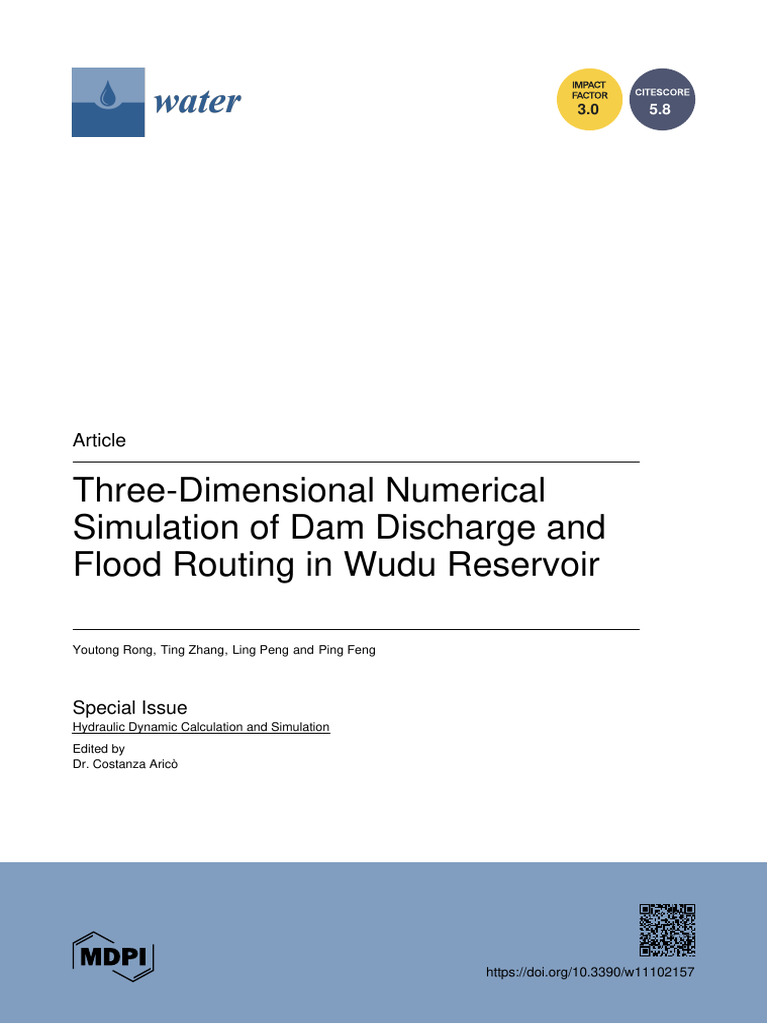 water

IMPACT FACTOR 3.0

CITESCORE 5.8

Article

Three-Dimensional Numerical Simulation of Dam Discharge and Flood Routing in Wudu Reservoir

Youtong Rong, Ting Zhang, Ling Peng and Ping Feng

Special Issue
Hydraulic Dynamic Calculation and Simulation
Edited by
Dr. Costanza Aricò

MDPI

https://doi.org/10.3390/w11102157